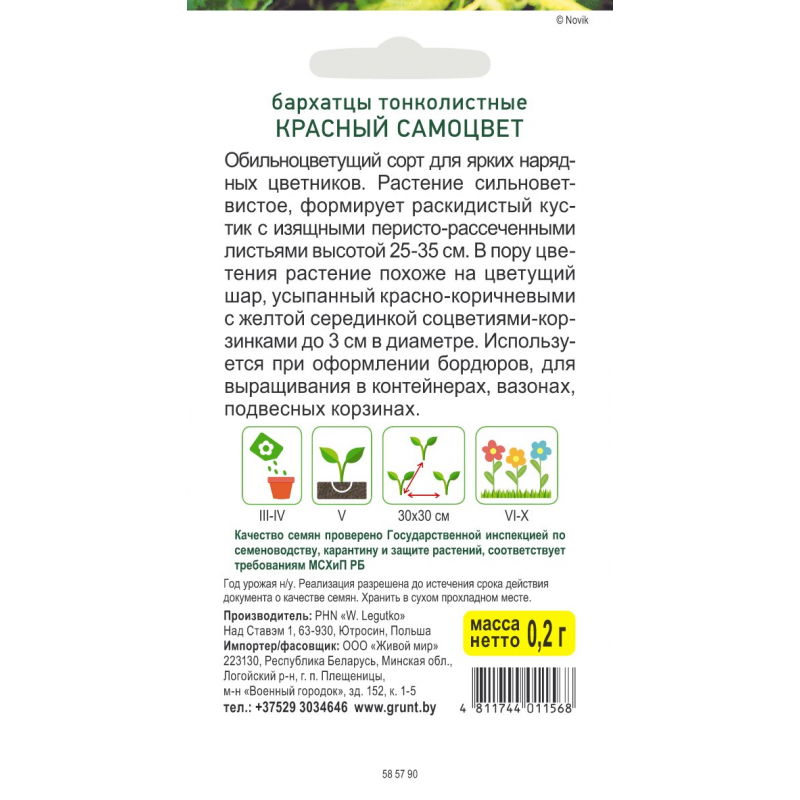 © Novik

бархатцы тонколистные
КРАСНЫЙ САМОЦВЕТ

Обильноцветущий сорт для ярких нарядных цветников. Растение сильноветвистое, формирует раскидистый кустик с изящными перисто-рассеченными листьями высотой 25-35 см. В пору цветения растение похоже на цветущий шар, усыпанный красно-коричневыми с желтой серединкой соцветиями-корзинками до 3 см в диаметре. Используется при оформлении бордюров, для выращивания в контейнерах, вазонах, подвесных корзинах.

III-IV
V
30x30 см
VI-X

Качество семян проверено Государственной инспекцией по семеноводству, карантину и защите растений, соответствует требованиям МСХиП РБ

Год урожая н/у. Реализация разрешена до истечения срока действия документа о качестве семян. Хранить в сухом прохладном месте.

Производитель: PHN «W. Legutko»
Над Ставэм 1, 63-930, Ютросин, Польша
Импортер/фасовщик: ООО «Живой мир»
223130, Республика Беларусь, Минская обл., Логойский р-н, г. п. Плещеницы, м-н «Военный городок», зд. 152, к. 1-5
тел.: +37529 3034646 www.grunt.by

масса нетто 0,2 г

4 811744 011568

58 57 90